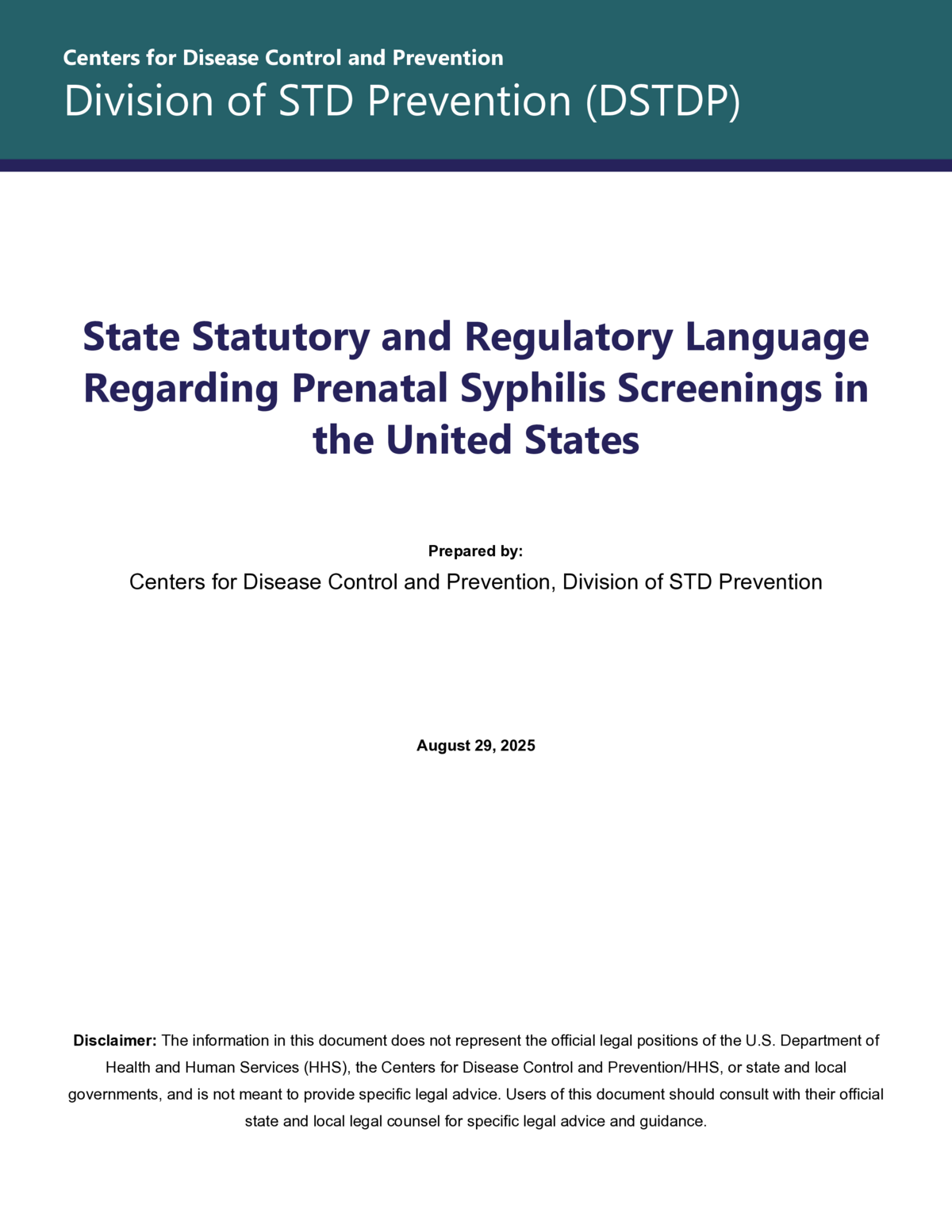 Centers for Disease Control and Prevention
Division of STD Prevention (DSTDP)

State Statutory and Regulatory Language Regarding Prenatal Syphilis Screenings in the United States

Prepared by:
Centers for Disease Control and Prevention, Division of STD Prevention

August 29, 2025

Disclaimer: The information in this document does not represent the official legal positions of the U.S. Department of Health and Human Services (HHS), the Centers for Disease Control and Prevention/HHS, or state and local governments, and is not meant to provide specific legal advice. Users of this document should consult with their official state and local legal counsel for specific legal advice and guidance.